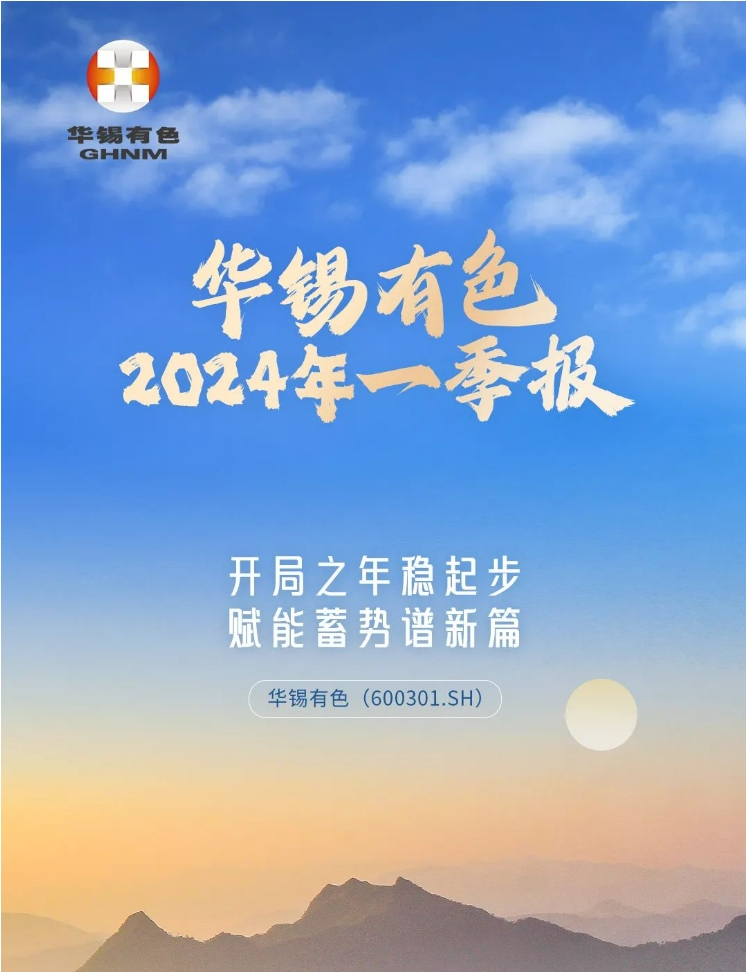 华锡有色
GHNM

华锡有色
2024年一季报

开局之年稳起步
赋能蓄势谱新篇

华锡有色（600301.SH）